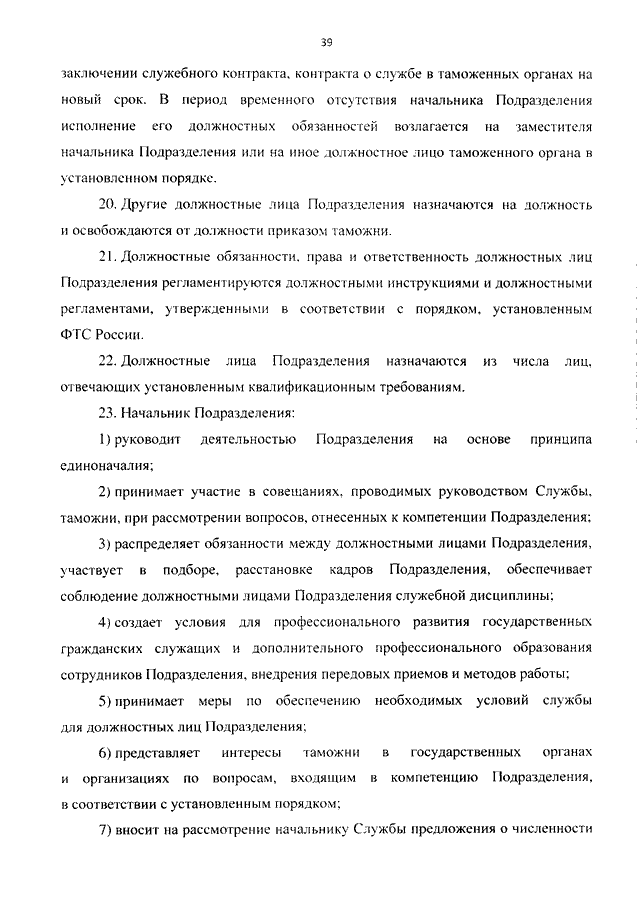 39

заключении служебного контракта, контракта о службе в таможенных органах на новый срок. В период временного отсутствия начальника Подразделения исполнение его должностных обязанностей возлагается на заместителя начальника Подразделения или на иное должностное лицо таможенного органа в установленном порядке.

20. Другие должностные лица Подразделения назначаются на должность и освобождаются от должности приказом таможни.

21. Должностные обязанности, права и ответственность должностных лиц Подразделения регламентируются должностными инструкциями и должностными регламентами, утвержденными в соответствии с порядком, установленным ФТС России.

22. Должностные лица Подразделения назначаются из числа лиц, отвечающих установленным квалификационным требованиям.

23. Начальник Подразделения:

1) руководит деятельностью Подразделения на основе принципа единоначалия;

2) принимает участие в совещаниях, проводимых руководством Службы, таможни, при рассмотрении вопросов, отнесенных к компетенции Подразделения;

3) распределяет обязанности между должностными лицами Подразделения, участвует в подборе, расстановке кадров Подразделения, обеспечивает соблюдение должностными лицами Подразделения служебной дисциплины;

4) создает условия для профессионального развития государственных гражданских служащих и дополнительного профессионального образования сотрудников Подразделения, внедрения передовых приемов и методов работы;

5) принимает меры по обеспечению необходимых условий службы для должностных лиц Подразделения;

6) представляет интересы таможни в государственных органах и организациях по вопросам, входящим в компетенцию Подразделения, в соответствии с установленным порядком;

7) вносит на рассмотрение начальнику Службы предложения о численности